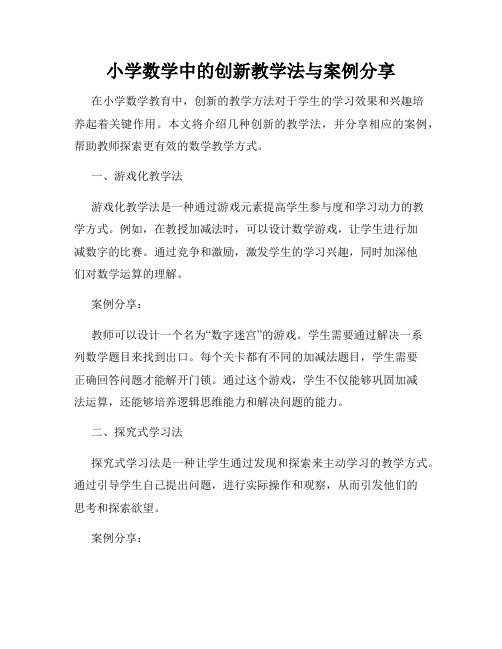 小学数学中的创新教学法与案例分享

在小学数学教育中，创新的教学方法对于学生的学习效果和兴趣培养起着关键作用。本文将介绍几种创新的教学法，并分享相应的案例，帮助教师探索更有效的数学教学方式。

一、游戏化教学法

游戏化教学法是一种通过游戏元素提高学生参与度和学习动力的教学方式。例如，在教授加减法时，可以设计数学游戏，让学生进行加减数字的比赛。通过竞争和激励，激发学生的学习兴趣，同时加深他们对数学运算的理解。

案例分享：

教师可以设计一个名为“数字迷宫”的游戏。学生需要通过解决一系列数学题目来找到出口。每个关卡都有不同的加减法题目，学生需要正确回答问题才能解开门锁。通过这个游戏，学生不仅能够巩固加减法运算，还能够培养逻辑思维能力和解决问题的能力。

二、探究式学习法

探究式学习法是一种让学生通过发现和探索来主动学习的教学方式。通过引导学生自己提出问题，进行实际操作和观察，从而引发他们的思考和探索欲望。

案例分享：